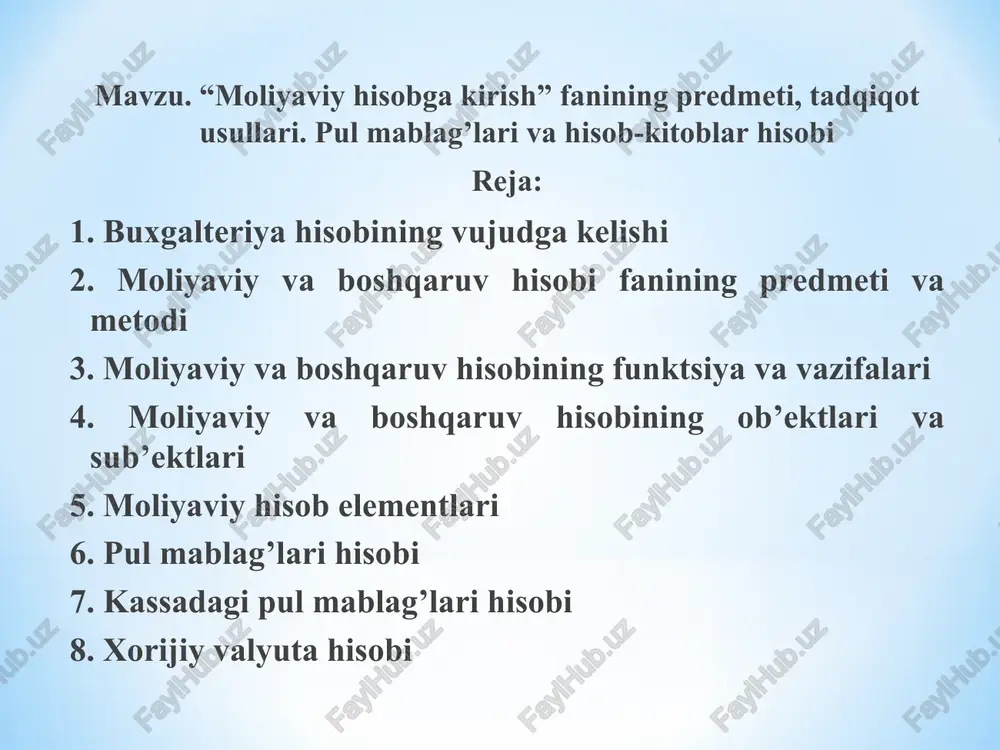 Mavzu. “Moliyaviy hisobga kirish” fanining predmeti, tadqiqot usullari. Pul mablag’lari va hisob-kitoblar hisobi

Reja:

1. Buxgalteriya hisobining vujudga kelishi

2. Moliyaviy va boshqaruv hisobi fanining predmeti va metodi

3. Moliyaviy va boshqaruv hisobining funktsiya va vazifalari

4. Moliyaviy va boshqaruv hisobining ob’ektlari va sub’ektlari

5. Moliyaviy hisob elementlari

6. Pul mablag’lari hisobi

7. Kassadagi pul mablag’lari hisobi

8. Xorijiy valyuta hisobi

FaylHub.uz